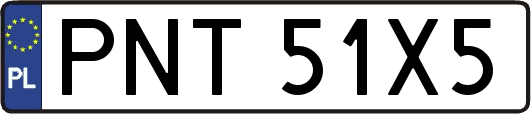 PL
PNT 51X5